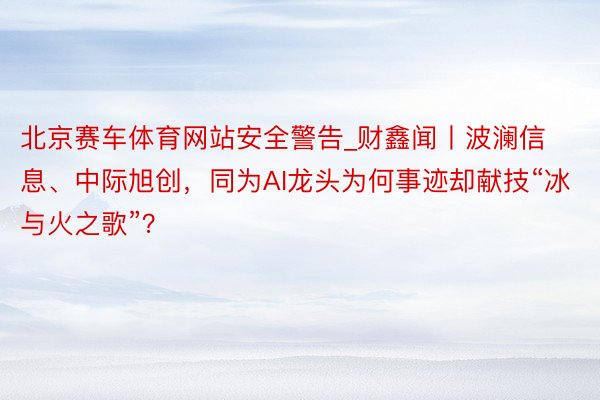 北京赛车体育网站安全警告_财鑫闻丨波澜信息、中际旭创，同为AI龙头为何事迹却献技“冰与火之歌”？